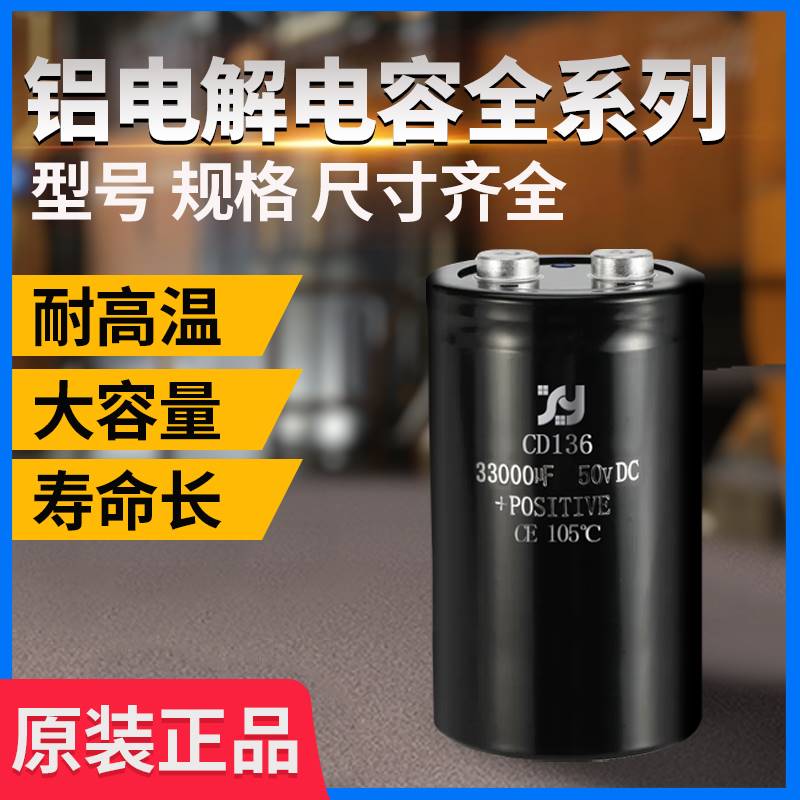 铝电解电容全系列
型号 规格 尺寸齐全

耐高温
大容量
寿命长

SY
CD136
33000µF 50V DC
+POSITIVE
CE 105°C

原装正品